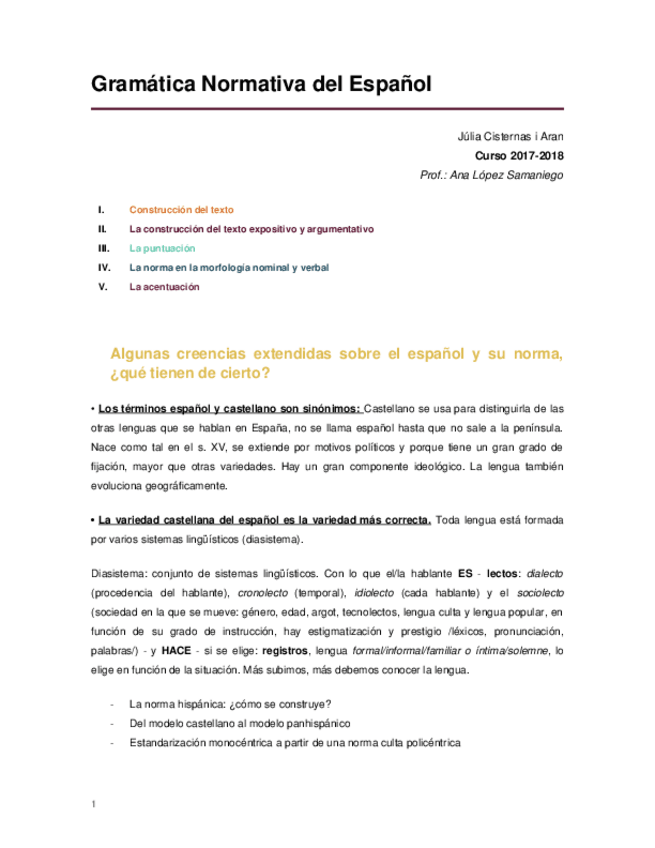 Gramática Normativa del Español

Júlia Cisternas i Aran
Curso 2017-2018
Prof.: Ana López Samaniego

I. Construcción del texto
II. La construcción del texto expositivo y argumentativo
III. La puntuación
IV. La norma en la morfología nominal y verbal
V. La acentuación

Algunas creencias extendidas sobre el español y su norma, ¿qué tienen de cierto?

• Los términos español y castellano son sinónimos: Castellano se usa para distinguirla de las otras lenguas que se hablan en España, no se llama español hasta que no sale a la península. Nace como tal en el s. XV, se extiende por motivos políticos y porque tiene un gran grado de fijación, mayor que otras variedades. Hay un gran componente ideológico. La lengua también evoluciona geográficamente.

• La variedad castellana del español es la variedad más correcta. Toda lengua está formada por varios sistemas lingüísticos (diasistema).

Diasistema: conjunto de sistemas lingüísticos. Con lo que el/la hablante ES - lectos: dialecto (procedencia del hablante), cronolecto (temporal), idiolecto (cada hablante) y el sociolecto (sociedad en la que se mueve: género, edad, argot, tecnolectos, lengua culta y lengua popular, en función de su grado de instrucción, hay estigmatización y prestigio /léxicos, pronunciación, palabras/) - y HACE - si se elige: registros, lengua formal/informal/familiar o íntima/solemne, lo elige en función de la situación. Más subimos, más debemos conocer la lengua.

- La norma hispánica: ¿cómo se construye?
- Del modelo castellano al modelo panhispánico
- Estandarización monocéntrica a partir de una norma culta policéntrica

1